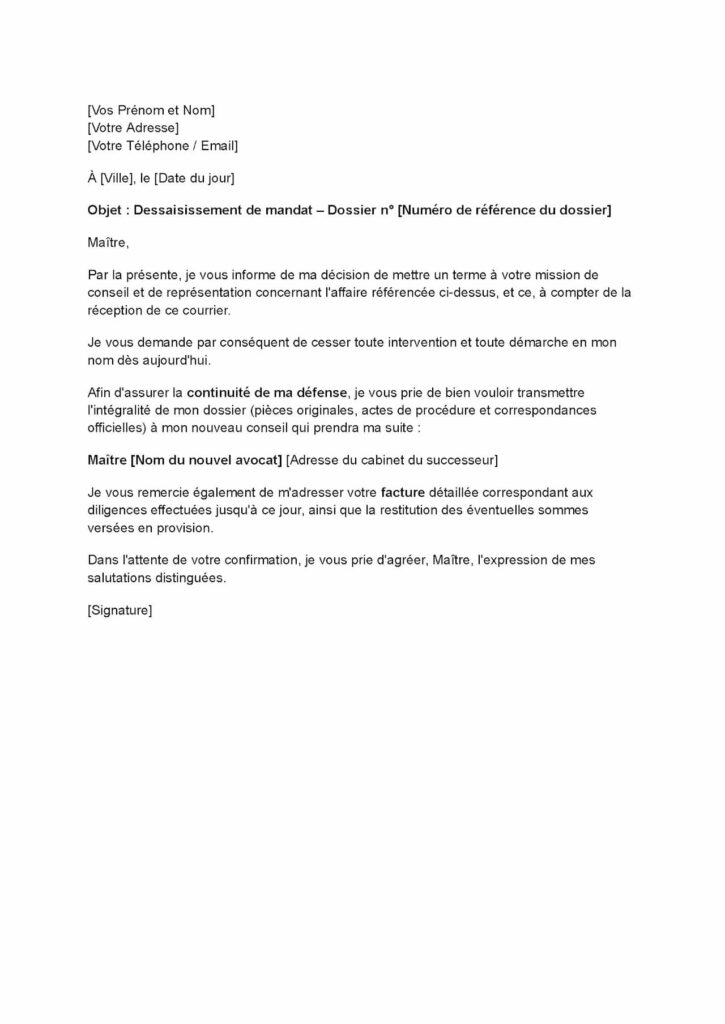 [Vos Prénom et Nom]
[Votre Adresse]
[Votre Téléphone / Email]

À [Ville], le [Date du jour]

Objet : Dessaisissement de mandat – Dossier n° [Numéro de référence du dossier]

Maître,

Par la présente, je vous informe de ma décision de mettre un terme à votre mission de conseil et de représentation concernant l'affaire référencée ci-dessus, et ce, à compter de la réception de ce courrier.

Je vous demande par conséquent de cesser toute intervention et toute démarche en mon nom dès aujourd'hui.

Afin d'assurer la continuité de ma défense, je vous prie de bien vouloir transmettre l'intégralité de mon dossier (pièces originales, actes de procédure et correspondances officielles) à mon nouveau conseil qui prendra ma suite :

Maître [Nom du nouvel avocat] [Adresse du cabinet du successeur]

Je vous remercie également de m'adresser votre facture détaillée correspondant aux diligences effectuées jusqu'à ce jour, ainsi que la restitution des éventuelles sommes versées en provision.

Dans l'attente de votre confirmation, je vous prie d'agréer, Maître, l'expression de mes salutations distinguées.

[Signature]